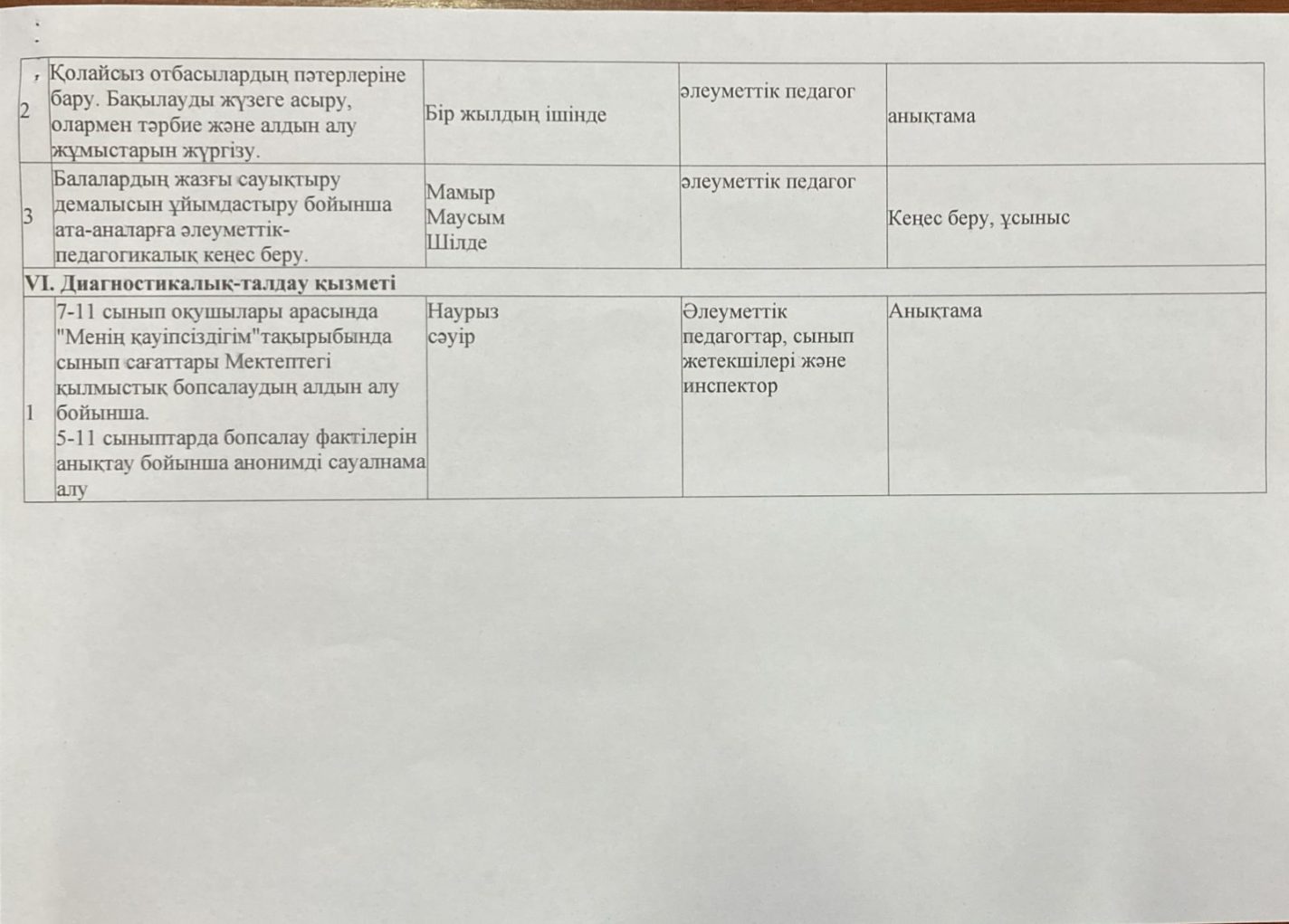 | 2 | Қолайсыз отбасылардың пәтерлеріне бару. Бақылауды жүзеге асыру, олармен тәрбие және алдын алу жұмыстарын жүргізу. | Бір жылдың ішінде | әлеуметтік педагог | анықтама |
|---|---|---|---|---|
| 3 | Балалардың жазғы сауықтыру демалысын ұйымдастыру бойынша ата-аналарға әлеуметтік-педагогикалық кеңес беру. | Мамыр Маусым Шілде | әлеуметтік педагог | Кеңес беру, ұсыныс |
| VI. Диагностикалық-талдау қызметі | | | | |
| 1 | 7-11 сынып оқушылары арасында "Менің қауіпсіздігім"тақырыбында сынып сағаттары Мектептегі қылмыстық бопсалаудың алдын алу бойынша. 5-11 сыныптарда бопсалау фактілерін анықтау бойынша анонимді сауалнама алу | Наурыз сәуір | Әлеуметтік педагогтар, сынып жетекшілері және инспектор | Анықтама |